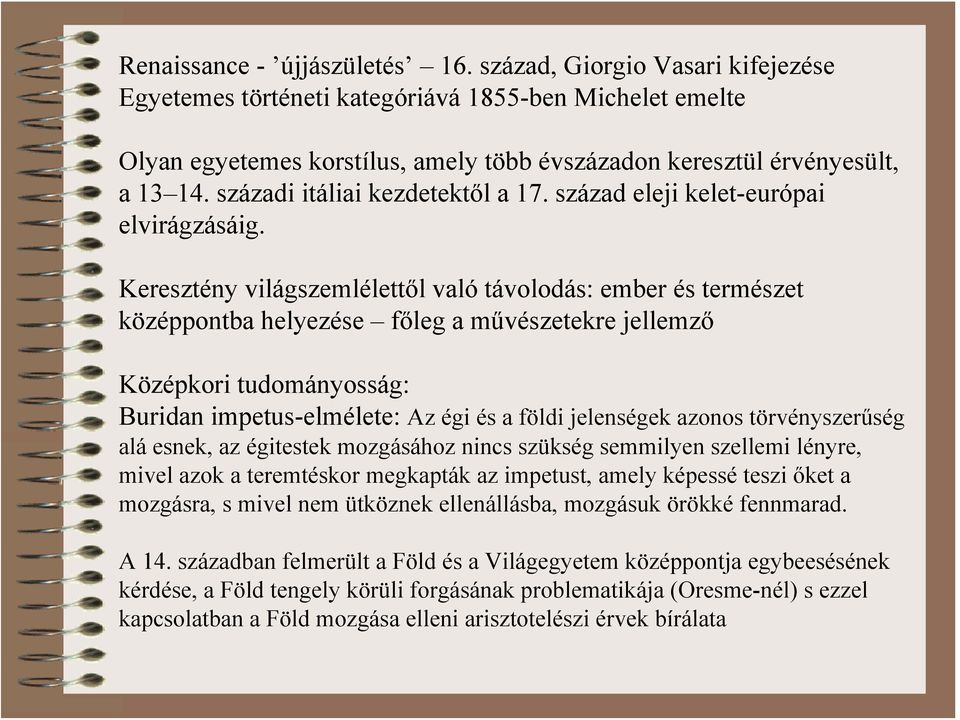 Renaissance - ’újjászületés’ – 16. század, Giorgio Vasari kifejezése
Egyetemes történeti kategóriává 1855-ben Michelet emelte

Olyan egyetemes korstílus, amely több évszázadon keresztül érvényesült, a 13–14. századi itáliai kezdetektől a 17. század eleji kelet-európai elvirágzásáig.

Keresztény világszemlélettől való távolodás: ember és természet középpontba helyezése – főleg a művészetekre jellemző

Középkori tudományosság:
Buridan impetus-elmélete: Az égi és a földi jelenségek azonos törvényszerűség alá esnek, az égitestek mozgásához nincs szükség semmilyen szellemi lényre, mivel azok a teremtéskor megkapták az impetust, amely képessé teszi őket a mozgásra, s mivel nem ütköznek ellenállásba, mozgásuk örökké fennmarad.

A 14. században felmerült a Föld és a Világegyetem középpontja egybeesésének kérdése, a Föld tengely körüli forgásának problematikája (Oresme-nél) s ezzel kapcsolatban a Föld mozgása elleni arisztotelészi érvek bírálata